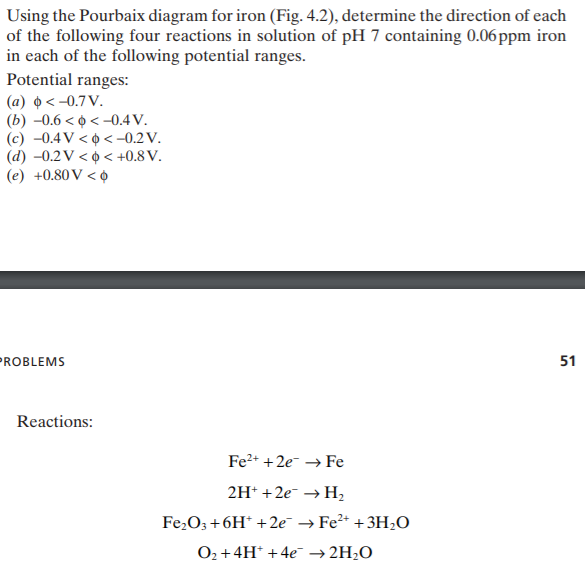 Using the Pourbaix diagram for iron (Fig. 4.2), determine the direction of each of the following four reactions in solution of pH 7 containing 0.06 ppm iron in each of the following potential ranges.

Potential ranges:
(a) $\phi < -0.7\,V$.
(b) $-0.6 < \phi < -0.4\,V$.
(c) $-0.4\,V < \phi < -0.2\,V$.
(d) $-0.2\,V < \phi < +0.8\,V$.
(e) $+0.80\,V < \phi$

ROBLEMS

51

Reactions:

$Fe^{2+} + 2e^- \rightarrow Fe$

$2H^+ + 2e^- \rightarrow H_2$

$Fe_2O_3 + 6H^+ + 2e^- \rightarrow Fe^{2+} + 3H_2O$

$O_2 + 4H^+ + 4e^- \rightarrow 2H_2O$